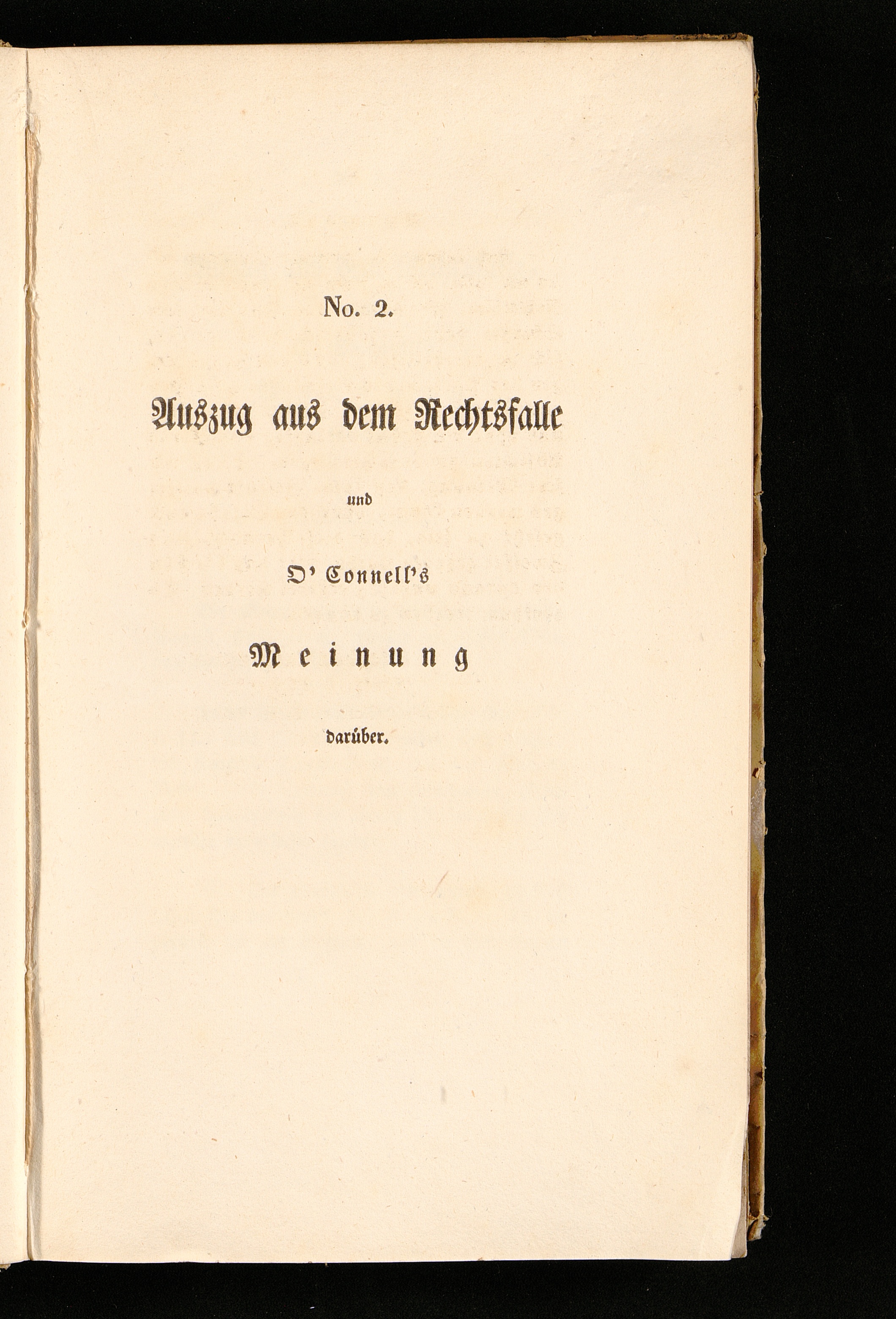 No. 2.

Auszug aus dem Rechtsfalle

und

O' Connell's

Meinung

darüber.